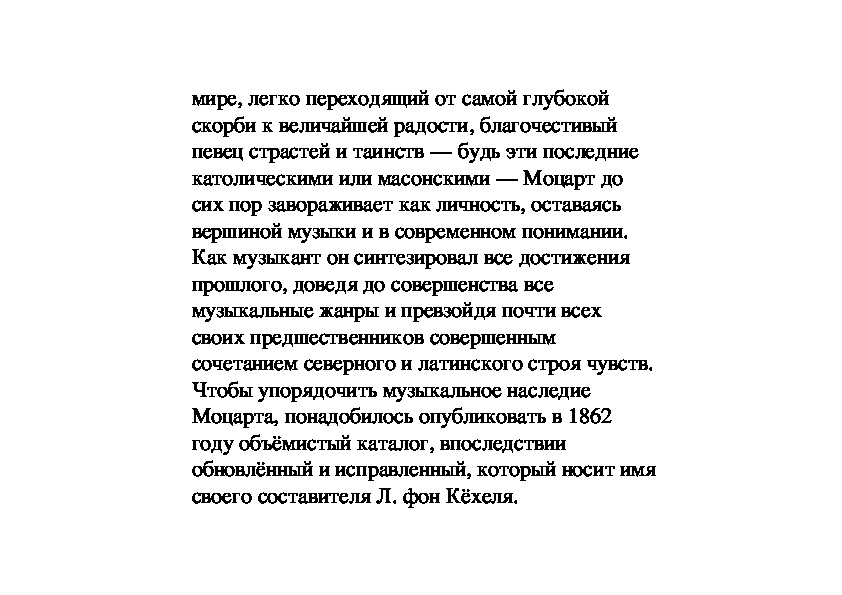 мире, легко переходящий от самой глубокой скорби к величайшей радости, благочестивый певец страстей и таинств — будь эти последние католическими или масонскими — Моцарт до сих пор завораживает как личность, оставаясь вершиной музыки и в современном понимании. Как музыкант он синтезировал все достижения прошлого, доведя до совершенства все музыкальные жанры и превзойдя почти всех своих предшественников совершенным сочетанием северного и латинского строя чувств. Чтобы упорядочить музыкальное наследие Моцарта, понадобилось опубликовать в 1862 году объёмистый каталог, впоследствии обновлённый и исправленный, который носит имя своего составителя Л. фон Кёхеля.